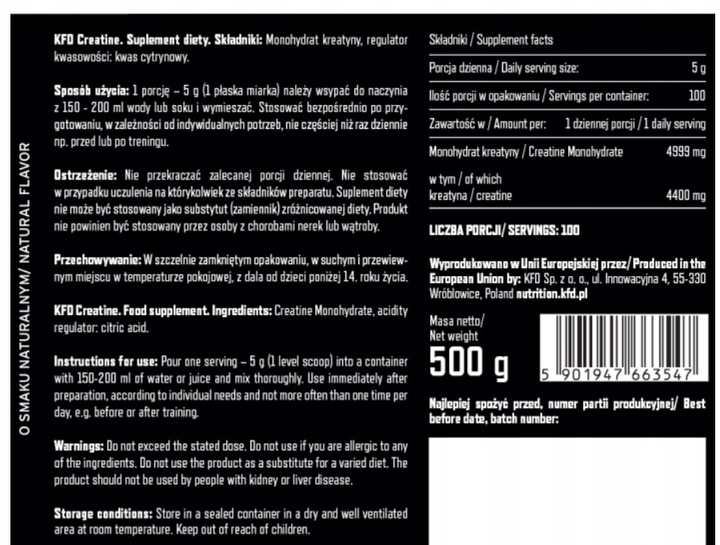 O SMAKU NATURALNYM/ NATURAL FLAVOR

KFD Creatine. Suplement diety. Składniki: Monohydrat kreatyny, regulator kwasowości: kwas cytrynowy.

Sposób użycia: 1 porcję – 5 g (1 płaska miarka) należy wsypać do naczynia z 150 - 200 ml wody lub soku i wymieszać. Stosować bezpośrednio po przygotowaniu, w zależności od indywidualnych potrzeb, nie częściej niż raz dziennie np. przed lub po treningu.

Ostrzeżenie: Nie przekraczać zalecanej porcji dziennej. Nie stosować w przypadku uczulenia na którykolwiek ze składników preparatu. Suplement diety nie może być stosowany jako substytut (zamiennik) zróżnicowanej diety. Produkt nie powinien być stosowany przez osoby z chorobami nerek lub wątroby.

Przechowywanie: W szczelnie zamkniętym opakowaniu, w suchym i przewiewnym miejscu w temperaturze pokojowej, z dala od dzieci poniżej 14. roku życia.

KFD Creatine. Food supplement. Ingredients: Creatine Monohydrate, acidity regulator: citric acid.

Instructions for use: Pour one serving – 5 g (1 level scoop) into a container with 150-200 ml of water or juice and mix thoroughly. Use immediately after preparation, according to individual needs and not more often than one time per day, e.g. before or after training.

Warnings: Do not exceed the stated dose. Do not use if you are allergic to any of the ingredients. Do not use the product as a substitute for a varied diet. The product should not be used by people with kidney or liver disease.

Storage conditions: Store in a sealed container in a dry and well ventilated area at room temperature. Keep out of reach of children.

| Składniki / Supplement facts | |
|---|---|
| Porcja dzienna / Daily serving size: | 5 g |
| Ilość porcji w opakowaniu / Servings per container: | 100 |
| Zawartość w / Amount per: | 1 dziennej porcji / 1 daily serving |
| Monohydrat kreatyny / Creatine Monohydrate | 4999 mg |
| w tym / of which kreatyna / creatine | 4400 mg |

LICZBA PORCJI/ SERVINGS: 100

Wyprodukowano w Unii Europejskiej przez/ Produced in the European Union by: KFD Sp. z o. o., ul. Innowacyjna 4, 55-330 Wróblowice, Poland nutrition.kfd.pl

Masa netto/ Net weight
500 g

5 901947 663547

Najlepiej spożyć przed, numer partii produkcyjnej/ Best before date, batch number: